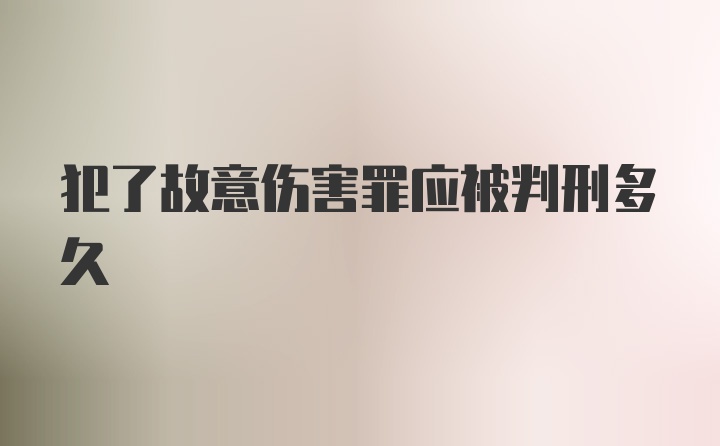 犯了故意伤害罪应被判刑多久